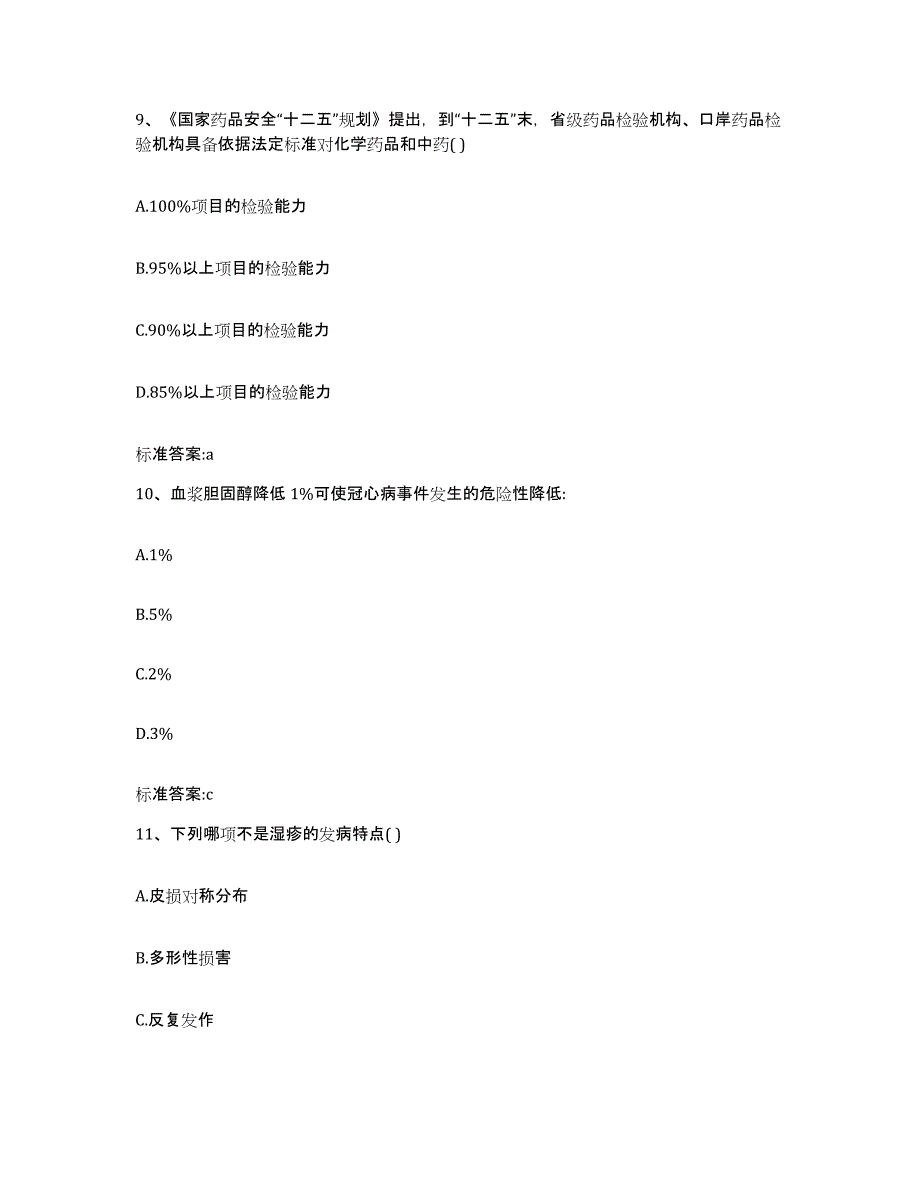 9、《国家药品安全“十二五”规划》提出，到“十二五”末，省级药品检验机构、口岸药品检验机构具备依据法定标准对化学药品和中药( )

A.100%项目的检验能力

B.95%以上项目的检验能力

C.90%以上项目的检验能力

D.85%以上项目的检验能力

标准答案:a

10、血浆胆固醇降低 1%可使冠心病事件发生的危险性降低:

A.1%

B.5%

C.2%

D.3%

标准答案:c

11、下列哪项不是湿疹的发病特点( )

A.皮损对称分布

B.多形性损害

C.反复发作